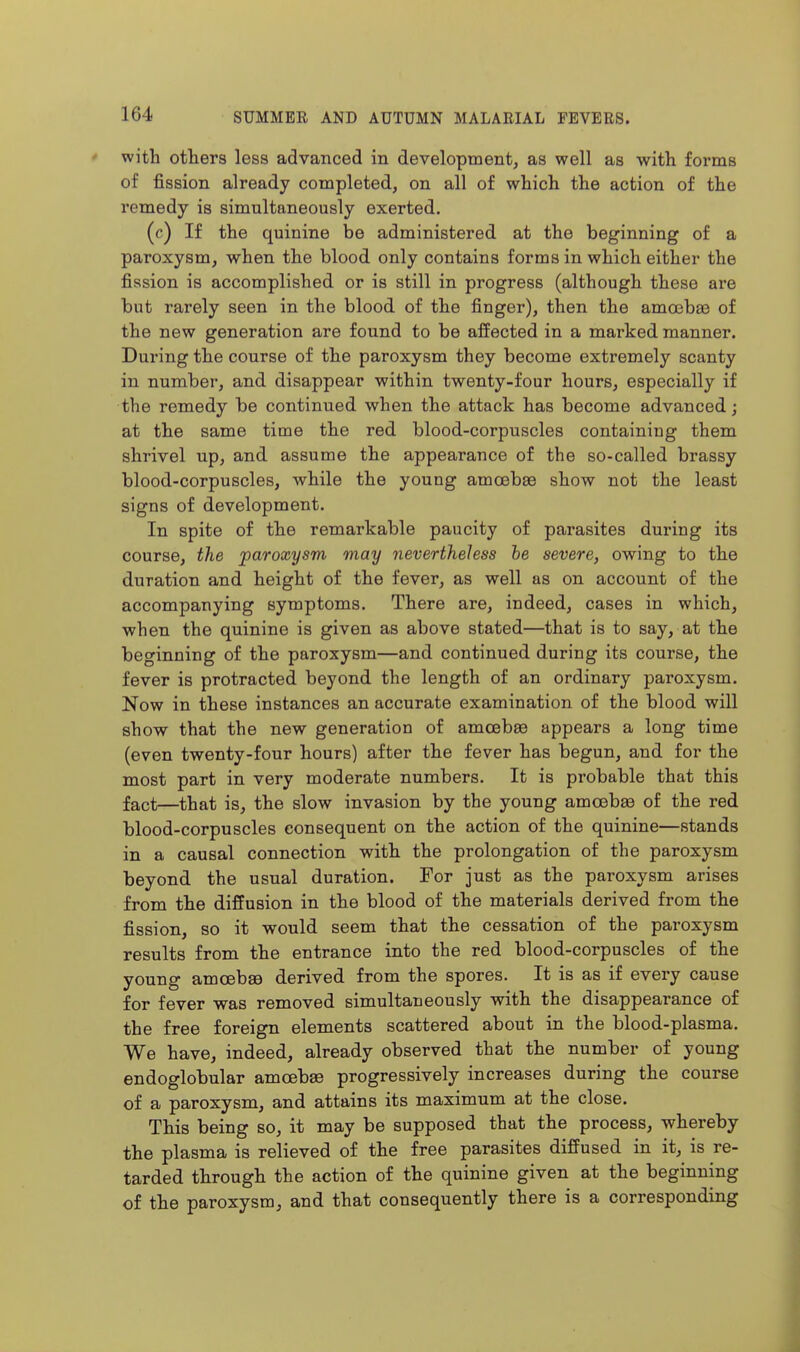 164 SUMMER AND AUTUMN MALARIAL FEVERS.

with others less advanced in development, as well as with forms of fission already completed, on all of which the action of the remedy is simultaneously exerted.

(c) If the quinine be administered at the beginning of a paroxysm, when the blood only contains forms in which either the fission is accomplished or is still in progress (although these are but rarely seen in the blood of the finger), then the amœbæ of the new generation are found to be affected in a marked manner. During the course of the paroxysm they become extremely scanty in number, and disappear within twenty-four hours, especially if the remedy be continued when the attack has become advanced; at the same time the red blood-corpuscles containing them shrivel up, and assume the appearance of the so-called brassy blood-corpuscles, while the young amœbæ show not the least signs of development.

In spite of the remarkable paucity of parasites during its course, the paroxysm may nevertheless be severe, owing to the duration and height of the fever, as well as on account of the accompanying symptoms. There are, indeed, cases in which, when the quinine is given as above stated—that is to say, at the beginning of the paroxysm—and continued during its course, the fever is protracted beyond the length of an ordinary paroxysm. Now in these instances an accurate examination of the blood will show that the new generation of amœbæ appears a long time (even twenty-four hours) after the fever has begun, and for the most part in very moderate numbers. It is probable that this fact—that is, the slow invasion by the young amœbæ of the red blood-corpuscles consequent on the action of the quinine—stands in a causal connection with the prolongation of the paroxysm beyond the usual duration. For just as the paroxysm arises from the diffusion in the blood of the materials derived from the fission, so it would seem that the cessation of the paroxysm results from the entrance into the red blood-corpuscles of the young amœbæ derived from the spores. It is as if every cause for fever was removed simultaneously with the disappearance of the free foreign elements scattered about in the blood-plasma. We have, indeed, already observed that the number of young endoglobular amœbæ progressively increases during the course of a paroxysm, and attains its maximum at the close.

This being so, it may be supposed that the process, whereby the plasma is relieved of the free parasites diffused in it, is retarded through the action of the quinine given at the beginning of the paroxysm, and that consequently there is a corresponding